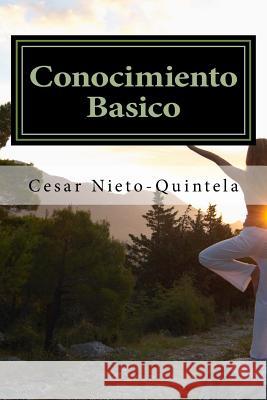 Conocimiento Basico

Cesar Nieto-Quintela

Kraina Książek